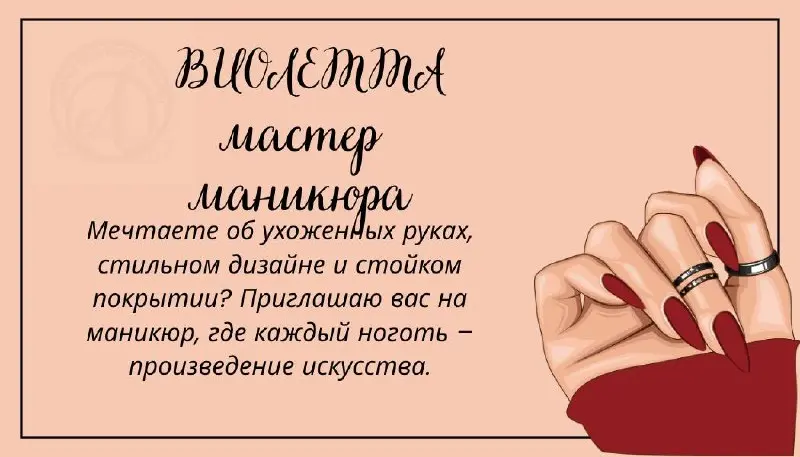 ВИОЛЕТТА
мастер
маникюра

Мечтаете об ухоженных руках, стильном дизайне и стойком покрытии? Приглашаю вас на маникюр, где каждый ноготь – произведение искусства.